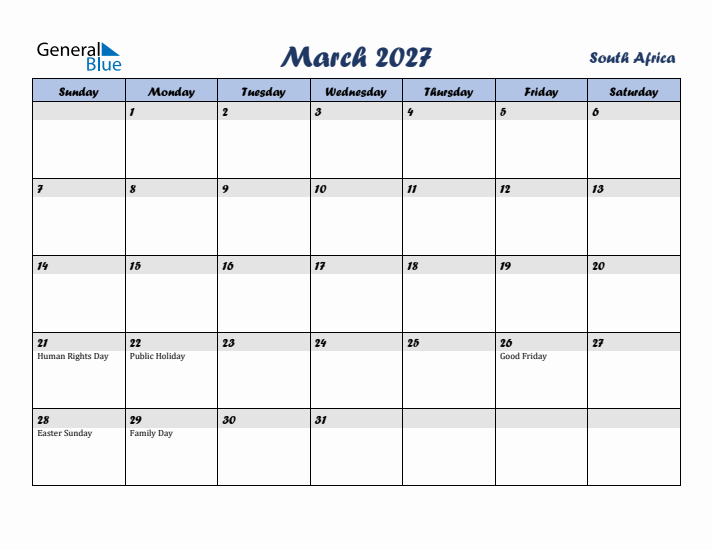 General Blue

March 2027

South Africa

| Sunday | Monday | Tuesday | Wednesday | Thursday | Friday | Saturday |
|---|---|---|---|---|---|---|
| | 1 | 2 | 3 | 4 | 5 | 6 |
| 7 | 8 | 9 | 10 | 11 | 12 | 13 |
| 14 | 15 | 16 | 17 | 18 | 19 | 20 |
| 21 Human Rights Day | 22 Public Holiday | 23 | 24 | 25 | 26 Good Friday | 27 |
| 28 Easter Sunday | 29 Family Day | 30 | 31 | | | |